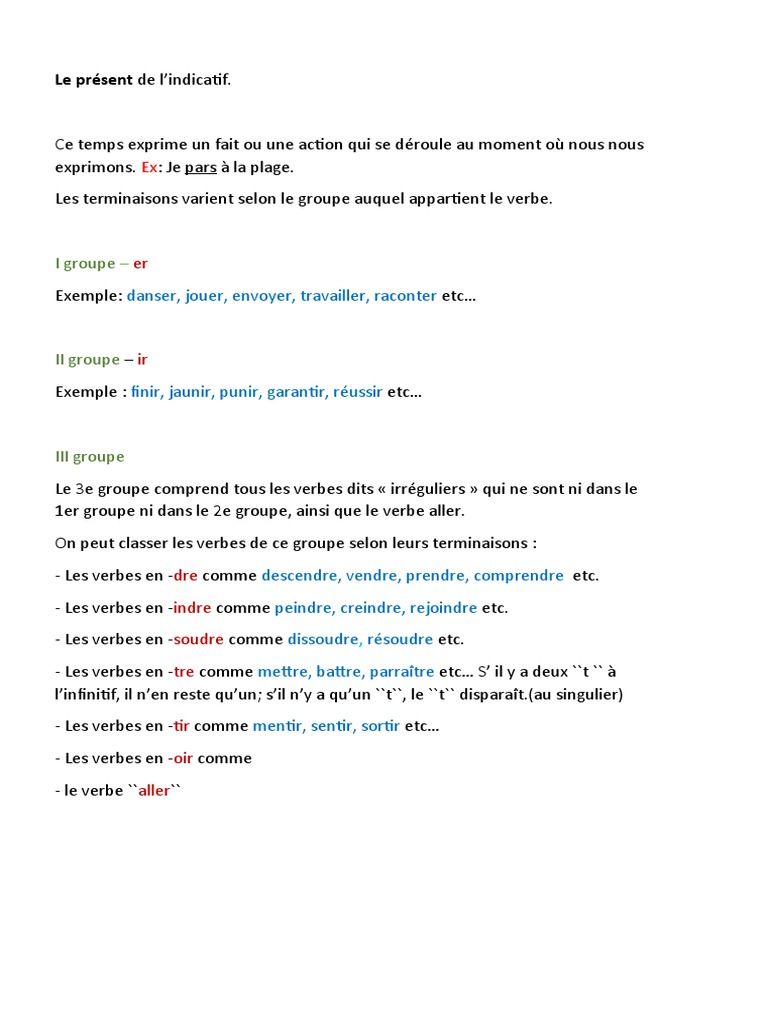 Le présent de l'indicatif.

Ce temps exprime un fait ou une action qui se déroule au moment où nous nous exprimons. Ex: Je pars à la plage.

Les terminaisons varient selon le groupe auquel appartient le verbe.

I groupe – er

Exemple: danser, jouer, envoyer, travailler, raconter etc…

II groupe – ir

Exemple : finir, jaunir, punir, garantir, réussir etc…

III groupe

Le 3e groupe comprend tous les verbes dits « irréguliers » qui ne sont ni dans le 1er groupe ni dans le 2e groupe, ainsi que le verbe aller.

On peut classer les verbes de ce groupe selon leurs terminaisons :

- Les verbes en -dre comme descendre, vendre, prendre, comprendre etc.

- Les verbes en -indre comme peindre, creindre, rejoindre etc.

- Les verbes en -soudre comme dissoudre, résoudre etc.

- Les verbes en -tre comme mettre, battre, parraître etc… S' il y a deux ``t `` à l'infinitif, il n'en reste qu'un; s'il n'y a qu'un ``t``, le ``t`` disparaît.(au singulier)

- Les verbes en -tir comme mentir, sentir, sortir etc…

- Les verbes en -oir comme

- le verbe ``aller``